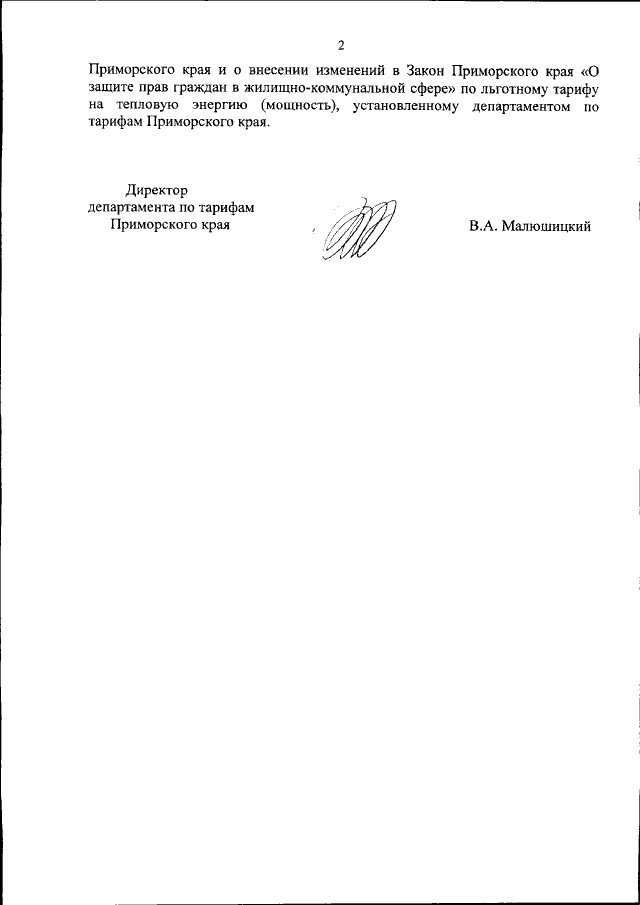 2

Приморского края и о внесении изменений в Закон Приморского края «О защите прав граждан в жилищно-коммунальной сфере» по льготному тарифу на тепловую энергию (мощность), установленному департаментом по тарифам Приморского края.

Директор
департамента по тарифам
Приморского края

В.А. Малюшицкий